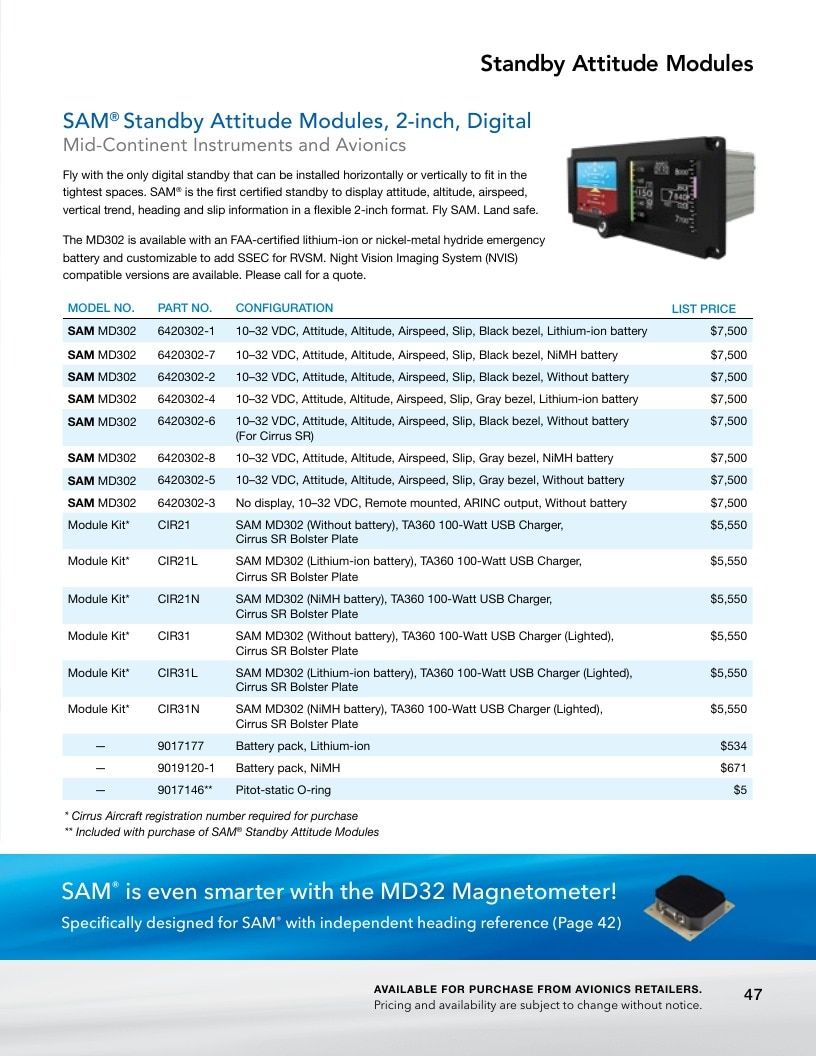 Standby Attitude Modules

SAM® Standby Attitude Modules, 2-inch, Digital
Mid-Continent Instruments and Avionics

Fly with the only digital standby that can be installed horizontally or vertically to fit in the tightest spaces. SAM® is the first certified standby to display attitude, altitude, airspeed, vertical trend, heading and slip information in a flexible 2-inch format. Fly SAM. Land safe.

The MD302 is available with an FAA-certified lithium-ion or nickel-metal hydride emergency battery and customizable to add SSEC for RVSM. Night Vision Imaging System (NVIS) compatible versions are available. Please call for a quote.

| MODEL NO. | PART NO. | CONFIGURATION | LIST PRICE |
|---|---|---|---|
| SAM MD302 | 6420302-1 | 10–32 VDC, Attitude, Altitude, Airspeed, Slip, Black bezel, Lithium-ion battery | $7,500 |
| SAM MD302 | 6420302-7 | 10–32 VDC, Attitude, Altitude, Airspeed, Slip, Black bezel, NiMH battery | $7,500 |
| SAM MD302 | 6420302-2 | 10–32 VDC, Attitude, Altitude, Airspeed, Slip, Black bezel, Without battery | $7,500 |
| SAM MD302 | 6420302-4 | 10–32 VDC, Attitude, Altitude, Airspeed, Slip, Gray bezel, Lithium-ion battery | $7,500 |
| SAM MD302 | 6420302-6 | 10–32 VDC, Attitude, Altitude, Airspeed, Slip, Black bezel, Without battery (For Cirrus SR) | $7,500 |
| SAM MD302 | 6420302-8 | 10–32 VDC, Attitude, Altitude, Airspeed, Slip, Gray bezel, NiMH battery | $7,500 |
| SAM MD302 | 6420302-5 | 10–32 VDC, Attitude, Altitude, Airspeed, Slip, Gray bezel, Without battery | $7,500 |
| SAM MD302 | 6420302-3 | No display, 10–32 VDC, Remote mounted, ARINC output, Without battery | $7,500 |
| Module Kit* | CIR21 | SAM MD302 (Without battery), TA360 100-Watt USB Charger, Cirrus SR Bolster Plate | $5,550 |
| Module Kit* | CIR21L | SAM MD302 (Lithium-ion battery), TA360 100-Watt USB Charger, Cirrus SR Bolster Plate | $5,550 |
| Module Kit* | CIR21N | SAM MD302 (NiMH battery), TA360 100-Watt USB Charger, Cirrus SR Bolster Plate | $5,550 |
| Module Kit* | CIR31 | SAM MD302 (Without battery), TA360 100-Watt USB Charger (Lighted), Cirrus SR Bolster Plate | $5,550 |
| Module Kit* | CIR31L | SAM MD302 (Lithium-ion battery), TA360 100-Watt USB Charger (Lighted), Cirrus SR Bolster Plate | $5,550 |
| Module Kit* | CIR31N | SAM MD302 (NiMH battery), TA360 100-Watt USB Charger (Lighted), Cirrus SR Bolster Plate | $5,550 |
| — | 9017177 | Battery pack, Lithium-ion | $534 |
| — | 9019120-1 | Battery pack, NiMH | $671 |
| — | 9017146** | Pitot-static O-ring | $5 |

* Cirrus Aircraft registration number required for purchase
** Included with purchase of SAM® Standby Attitude Modules

SAM® is even smarter with the MD32 Magnetometer!
Specifically designed for SAM® with independent heading reference (Page 42)

AVAILABLE FOR PURCHASE FROM AVIONICS RETAILERS.
Pricing and availability are subject to change without notice.
47